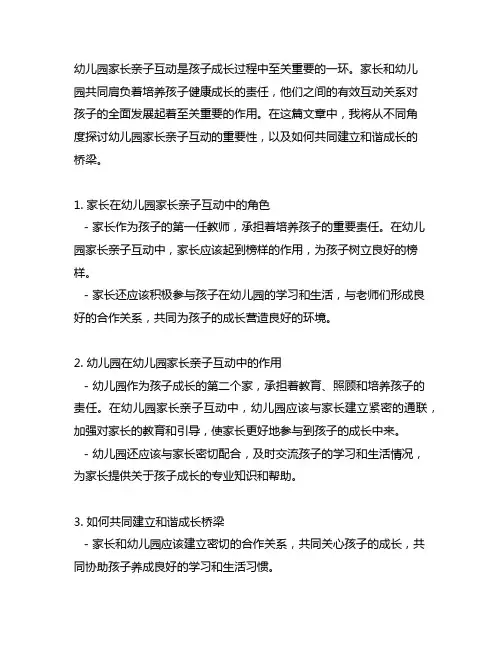 幼儿园家长亲子互动是孩子成长过程中至关重要的一环。家长和幼儿园共同肩负着培养孩子健康成长的责任，他们之间的有效互动关系对孩子的全面发展起着至关重要的作用。在这篇文章中，我将从不同角度探讨幼儿园家长亲子互动的重要性，以及如何共同建立和谐成长的桥梁。

1. 家长在幼儿园家长亲子互动中的角色
- 家长作为孩子的第一任教师，承担着培养孩子的重要责任。在幼儿园家长亲子互动中，家长应该起到榜样的作用，为孩子树立良好的榜样。
- 家长还应该积极参与孩子在幼儿园的学习和生活，与老师们形成良好的合作关系，共同为孩子的成长营造良好的环境。

2. 幼儿园在幼儿园家长亲子互动中的作用
- 幼儿园作为孩子成长的第二个家，承担着教育、照顾和培养孩子的责任。在幼儿园家长亲子互动中，幼儿园应该与家长建立紧密的通联，加强对家长的教育和引导，使家长更好地参与到孩子的成长中来。
- 幼儿园还应该与家长密切配合，及时交流孩子的学习和生活情况，为家长提供关于孩子成长的专业知识和帮助。

3. 如何共同建立和谐成长桥梁
- 家长和幼儿园应该建立密切的合作关系，共同关心孩子的成长，共同协助孩子养成良好的学习和生活习惯。